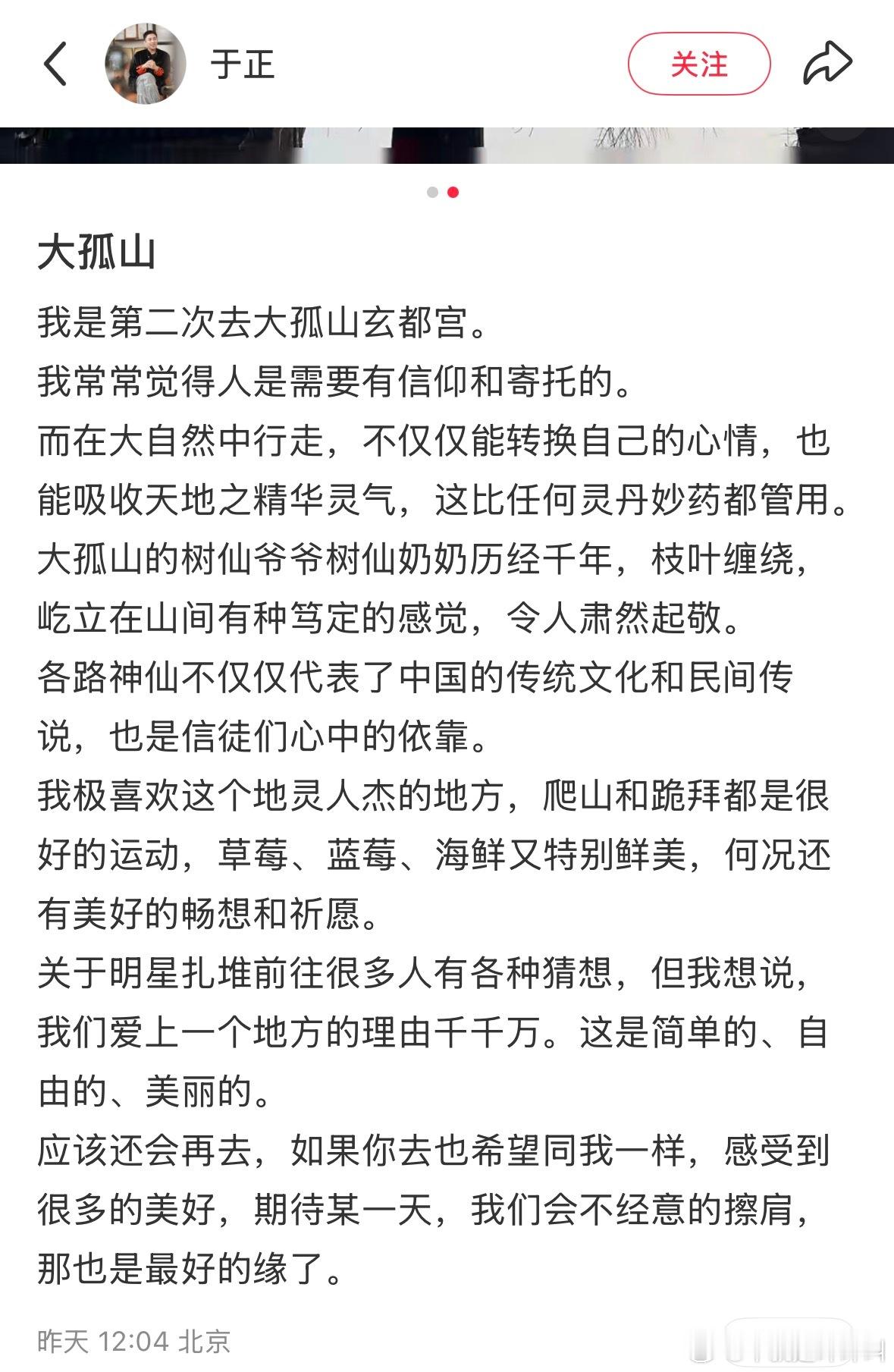 于正

关注

大孤山

我是第二次去大孤山玄都宫。
我常常觉得人是需要有信仰和寄托的。
而在大自然中行走，不仅仅能转换自己的心情，也能吸收天地之精华灵气，这比任何灵丹妙药都管用。
大孤山的树仙爷爷树仙奶奶历经千年，枝叶缠绕，屹立在山间有种笃定的感觉，令人肃然起敬。
各路神仙不仅仅代表了中国的传统文化和民间传说，也是信徒们心中的依靠。
我极喜欢这个地灵人杰的地方，爬山和跪拜都是很好的运动，草莓、蓝莓、海鲜又特别鲜美，何况还有美好的畅想和祈愿。
关于明星扎堆前往很多人有各种猜想，但我想说，我们爱上一个地方的理由千千万。这是简单的、自由的、美丽的。
应该还会再去，如果你去也希望同我一样，感受到很多的美好，期待某一天，我们会不经意的擦肩，那也是最好的缘了。

昨天 12:04 北京